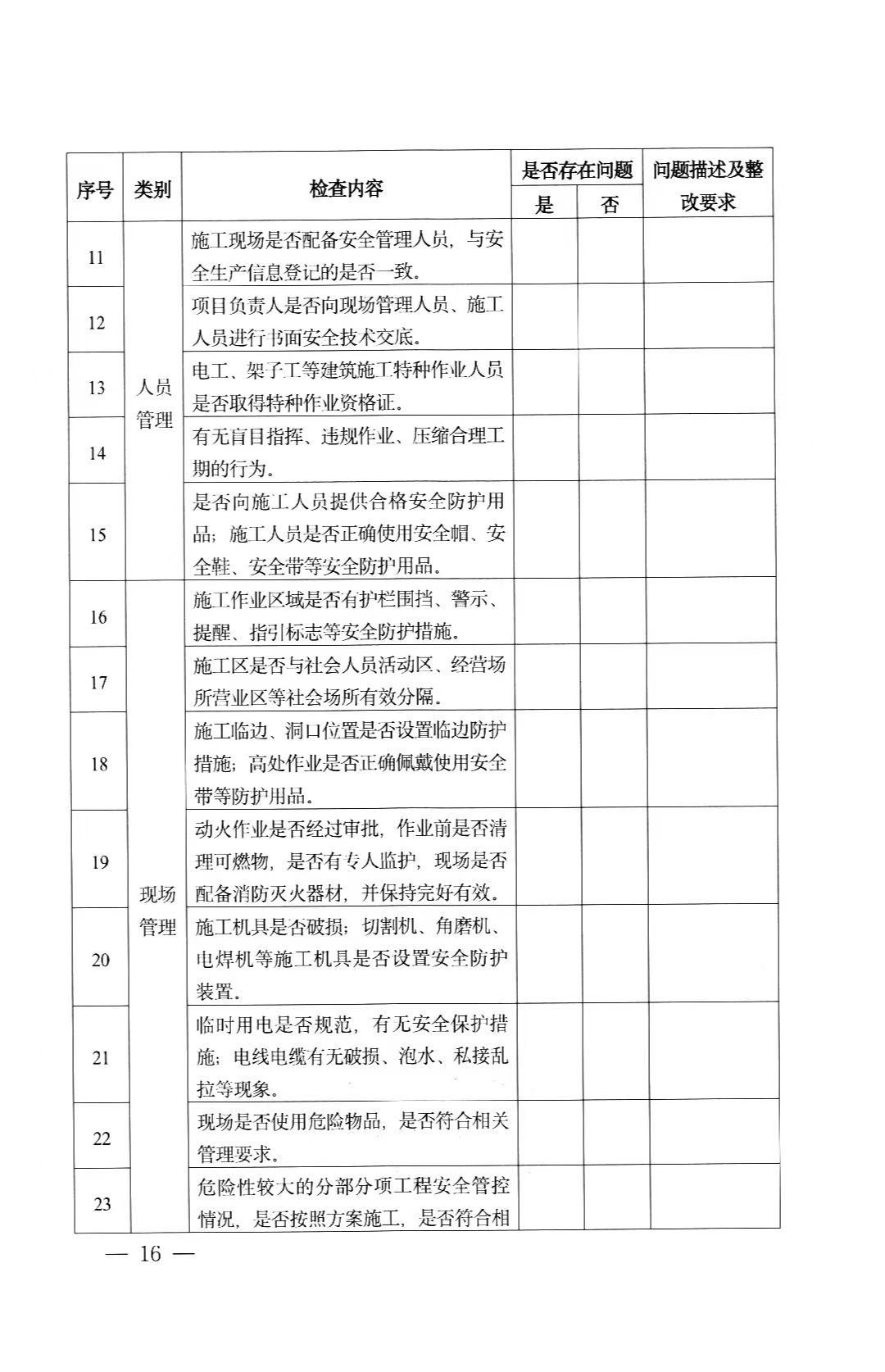 | 序号 | 类别 | 检查内容 | 是否存在问题 |  | 问题描述及整改要求 |
|---|---|---|---|---|---|
|  |  |  | 是 | 否 |  |
| 11 | 人员管理 | 施工现场是否配备安全管理人员，与安全生产信息登记的是否一致。 |  |  |  |
| 12 |  | 项目负责人是否向现场管理人员、施工人员进行书面安全技术交底。 |  |  |  |
| 13 |  | 电工、架子工等建筑施工特种作业人员是否取得特种作业资格证。 |  |  |  |
| 14 |  | 有无盲目指挥、违规作业、压缩合理工期的行为。 |  |  |  |
| 15 |  | 是否向施工人员提供合格安全防护用品；施工人员是否正确使用安全帽、安全鞋、安全带等安全防护用品。 |  |  |  |
| 16 | 现场管理 | 施工作业区域是否有护栏围挡、警示、提醒、指引标志等安全防护措施。 |  |  |  |
| 17 |  | 施工区是否与社会人员活动区、经营场所营业区等社会场所有效分隔。 |  |  |  |
| 18 |  | 施工临边、洞口位置是否设置临边防护措施；高处作业是否正确佩戴使用安全带等防护用品。 |  |  |  |
| 19 |  | 动火作业是否经过审批，作业前是否清理可燃物，是否有专人监护，现场是否配备消防灭火器材，并保持完好有效。 |  |  |  |
| 20 |  | 施工机具是否破损；切割机、角磨机、电焊机等施工机具是否设置安全防护装置。 |  |  |  |
| 21 |  | 临时用电是否规范，有无安全保护措施；电线电缆有无破损、泡水、私接乱拉等现象。 |  |  |  |
| 22 |  | 现场是否使用危险物品，是否符合相关管理要求。 |  |  |  |
| 23 |  | 危险性较大的分部分项工程安全管控情况，是否按照方案施工，是否符合相 |  |  |  |

— 16 —